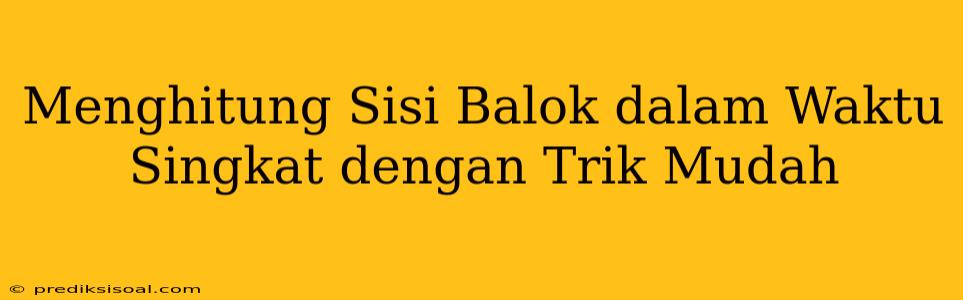 Menghitung Sisi Balok dalam Waktu Singkat dengan Trik Mudah

© prediksisoal.com